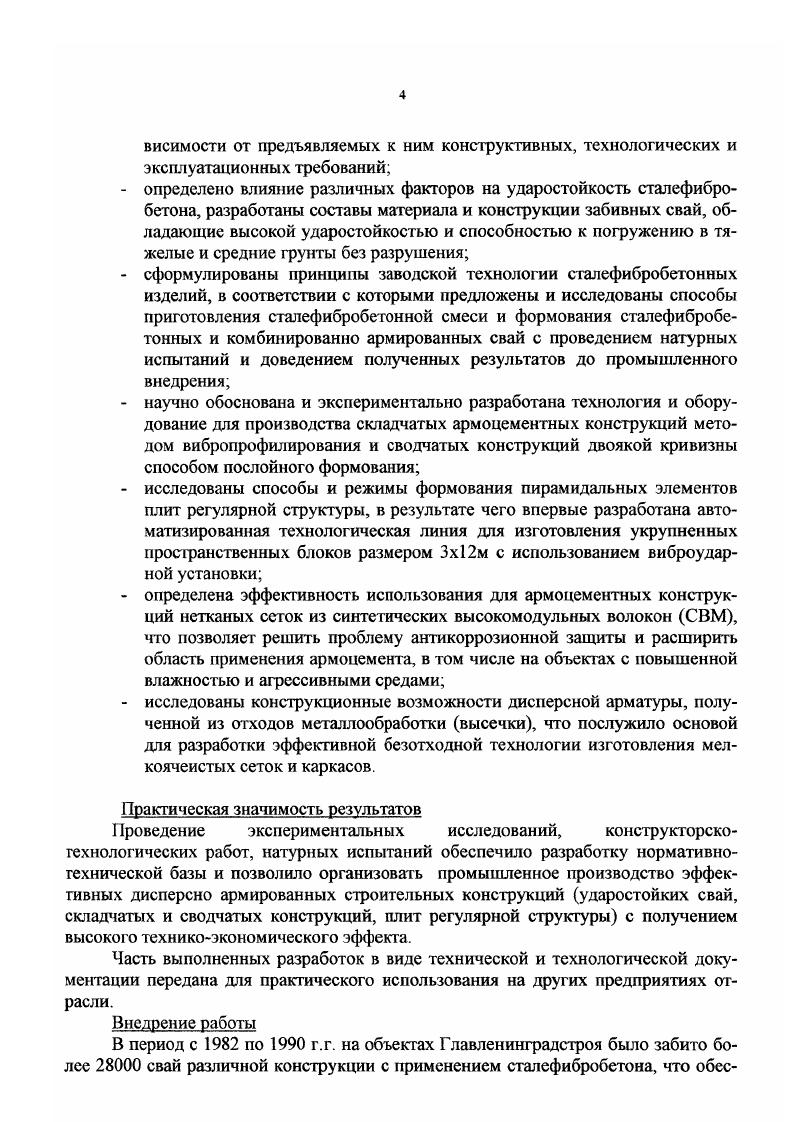 4

висимости от предъявляемых к ним конструктивных, технологических и эксплуатационных требований;
- определено влияние различных факторов на ударостойкость сталефибробетона, разработаны составы материала и конструкции забивных свай, обладающие высокой ударостойкостью и способностью к погружению в тяжелые и средние грунты без разрушения;
- сформулированы принципы заводской технологии сталефибробетонных изделий, в соответствии с которыми предложены и исследованы способы приготовления сталефибробетонной смеси и формования сталефибробетонных и комбинированно армированных свай с проведением натурных испытаний и доведением полученных результатов до промышленного внедрения;
- научно обоснована и экспериментально разработана технология и оборудование для производства складчатых армоцементных конструкций методом вибропрофилирования и сводчатых конструкций двоякой кривизны способом послойного формования;
- исследованы способы и режимы формования пирамидальных элементов плит регулярной структуры, в результате чего впервые разработана автоматизированная технологическая линия для изготовления укрупненных пространственных блоков размером 3х12м с использованием виброударной установки;
- определена эффективность использования для армоцементных конструкций нетканых сеток из синтетических высокомодульных волокон (СВМ), что позволяет решить проблему антикоррозионной защиты и расширить область применения армоцемента, в том числе на объектах с повышенной влажностью и агрессивными средами;
- исследованы конструкционные возможности дисперсной арматуры, полученной из отходов металлообработки (высечки), что послужило основой для разработки эффективной безотходной технологии изготовления мелкоячеистых сеток и каркасов.

Практическая значимость результатов
Проведение экспериментальных исследований, конструкторско-технологических работ, натурных испытаний обеспечило разработку нормативно-технической базы и позволило организовать промышленное производство эффективных дисперсно армированных строительных конструкций (ударостойких свай, складчатых и сводчатых конструкций, плит регулярной структуры) с получением высокого технико-экономического эффекта.

Часть выполненных разработок в виде технической и технологической документации передана для практического использования на других предприятиях отрасли.

Внедрение работы
В период с 1982 по 1990 г.г. на объектах Главленинградстроя было забито более 28000 свай различной конструкции с применением сталефибробетона, что обес-